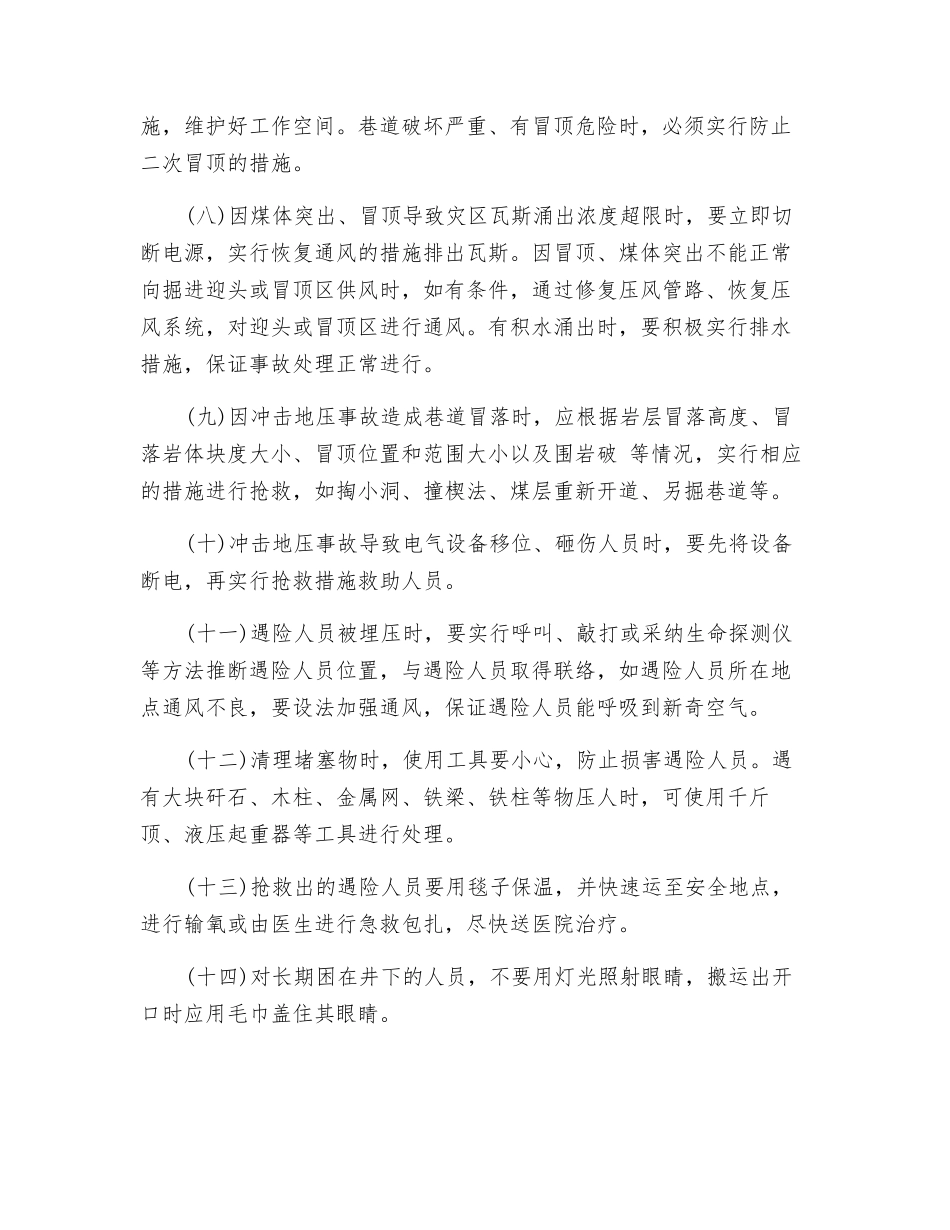 施，维护好工作空间。巷道破坏严重、有冒顶危险时，必须实行防止二次冒顶的措施。

(八)因煤体突出、冒顶导致灾区瓦斯涌出浓度超限时，要立即切断电源，实行恢复通风的措施排出瓦斯。因冒顶、煤体突出不能正常向掘进迎头或冒顶区供风时，如有条件，通过修复压风管路、恢复压风系统，对迎头或冒顶区进行通风。有积水涌出时，要积极实行排水措施，保证事故处理正常进行。

(九)因冲击地压事故造成巷道冒落时，应根据岩层冒落高度、冒落岩体块度大小、冒顶位置和范围大小以及围岩破 等情况，实行相应的措施进行抢救，如掏小洞、撞楔法、煤层重新开道、另掘巷道等。

(十)冲击地压事故导致电气设备移位、砸伤人员时，要先将设备断电，再实行抢救措施救助人员。

(十一)遇险人员被埋压时，要实行呼叫、敲打或采纳生命探测仪等方法推断遇险人员位置，与遇险人员取得联络，如遇险人员所在地点通风不良，要设法加强通风，保证遇险人员能呼吸到新奇空气。

(十二)清理堵塞物时，使用工具要小心，防止损害遇险人员。遇有大块矸石、木柱、金属网、铁梁、铁柱等物压人时，可使用千斤顶、液压起重器等工具进行处理。

(十三)抢救出的遇险人员要用毯子保温，并快速运至安全地点，进行输氧或由医生进行急救包扎，尽快送医院治疗。

(十四)对长期困在井下的人员，不要用灯光照射眼睛，搬运出开口时应用毛巾盖住其眼睛。